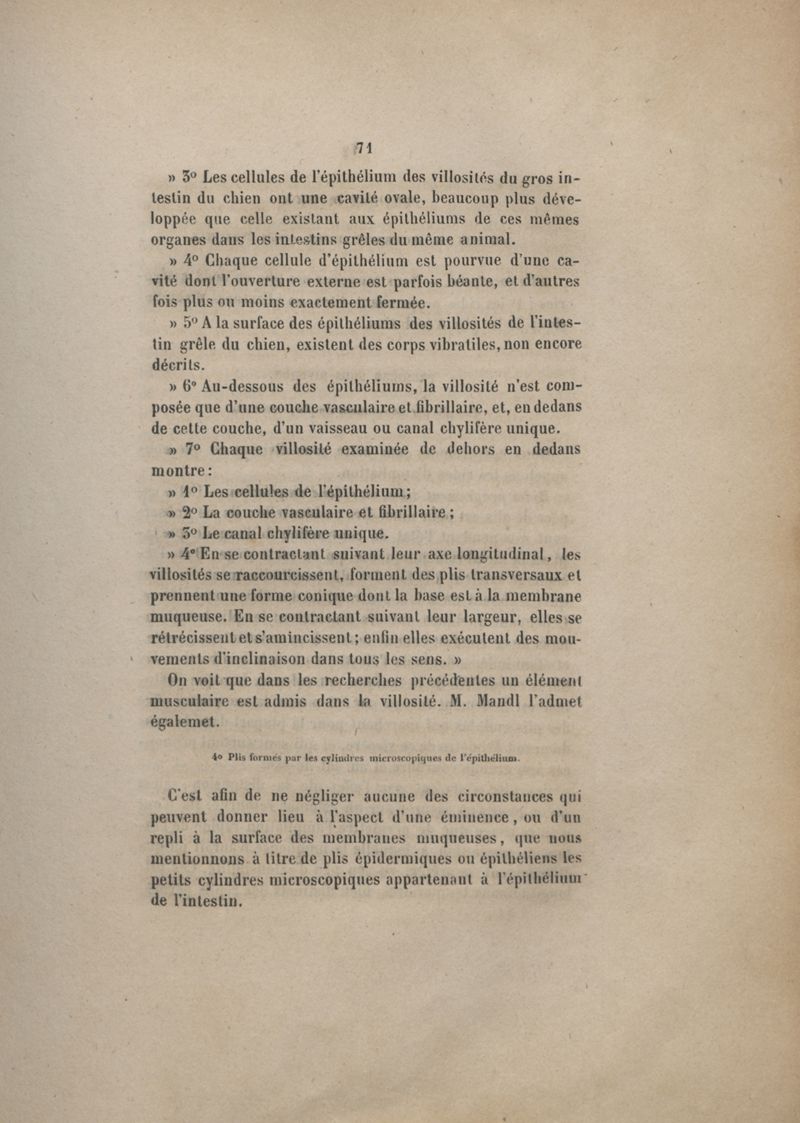 71

» 3° Les cellules de l'épithélium des villosités du gros intestin du chien ont une cavité ovale, beaucoup plus développée que celle existant aux épithéliums de ces mêmes organes dans les intestins grêles du même animal.

» 4° Chaque cellule d'épithélium est pourvue d'une cavité dont l'ouverture externe est parfois béante, et d'autres fois plus ou moins exactement fermée.

» 5° A la surface des épithéliums des villosités de l'intestin grêle du chien, existent des corps vibratiles, non encore décrits.

» 6° Au-dessous des épithéliums, la villosité n'est composée que d'une couche vasculaire et fibrillaire, et, en dedans de cette couche, d'un vaisseau ou canal chylifère unique.

» 7° Chaque villosité examinée de dehors en dedans montre :

» 1° Les cellules de l'épithélium ;

» 2° La couche vasculaire et fibrillaire ;

» 3° Le canal chylifère unique.

» 4° En se contractant suivant leur axe longitudinal, les villosités se raccourcissent, forment des plis transversaux et prennent une forme conique dont la base est à la membrane muqueuse. En se contractant suivant leur largeur, elles se rétrécissent et s'amincissent ; enfin elles exécutent des mouvements d'inclinaison dans tous les sens. »

On voit que dans les recherches précédentes un élément musculaire est admis dans la villosité. M. Mandl l'admet égalemet.

4° Plis formés par les cylindres microscopiques de l'épithélium.

C'est afin de ne négliger aucune des circonstances qui peuvent donner lieu à l'aspect d'une éminence, ou d'un repli à la surface des membranes muqueuses, que nous mentionnons à titre de plis épidermiques ou épithéliens les petits cylindres microscopiques appartenant à l'épithélium de l'intestin.